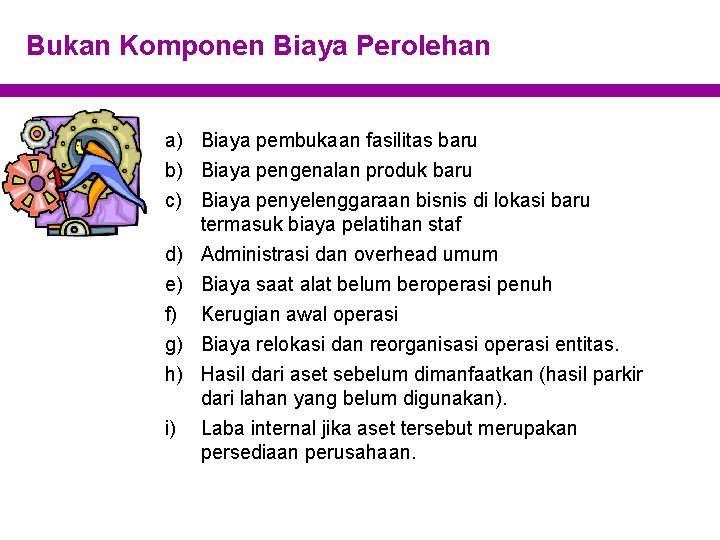 Bukan Komponen Biaya Perolehan

a) Biaya pembukaan fasilitas baru
b) Biaya pengenalan produk baru
c) Biaya penyelenggaraan bisnis di lokasi baru termasuk biaya pelatihan staf
d) Administrasi dan overhead umum
e) Biaya saat alat belum beroperasi penuh
f) Kerugian awal operasi
g) Biaya relokasi dan reorganisasi operasi entitas.
h) Hasil dari aset sebelum dimanfaatkan (hasil parkir dari lahan yang belum digunakan).
i) Laba internal jika aset tersebut merupakan persediaan perusahaan.